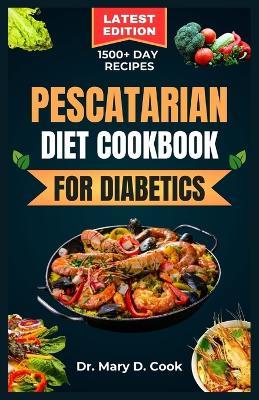 LATEST EDITION

1500+ DAY RECIPES

PESCATARIAN DIET COOKBOOK

FOR DIABETICS

Dr. Mary D. Cook